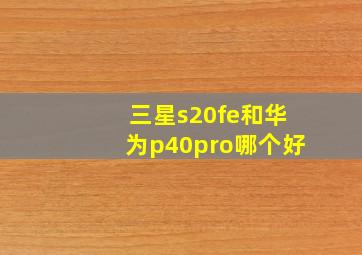 三星s20fe和华为p40pro哪个好